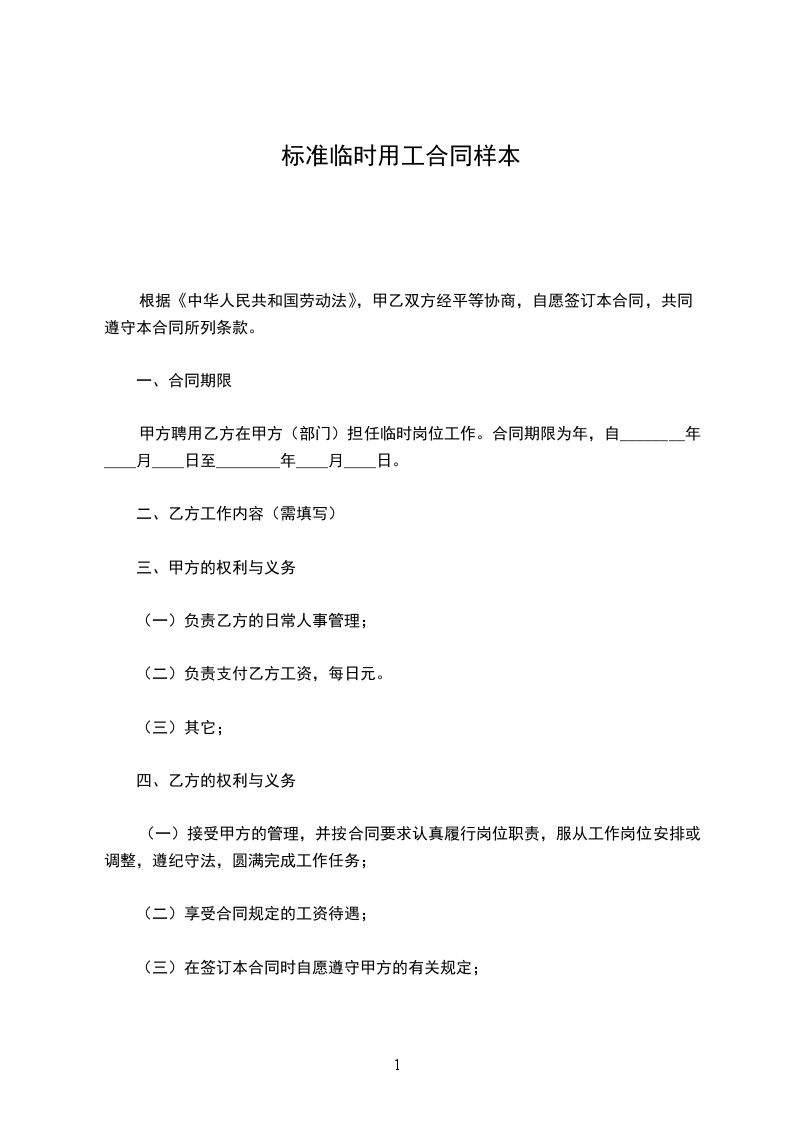 标准临时用工合同样本

根据《中华人民共和国劳动法》，甲乙双方经平等协商，自愿签订本合同，共同遵守本合同所列条款。

一、合同期限

甲方聘用乙方在甲方（部门）担任临时岗位工作。合同期限为年，自________年____月____日至________年____月____日。

二、乙方工作内容（需填写）

三、甲方的权利与义务

（一）负责乙方的日常人事管理；

（二）负责支付乙方工资，每日元。

（三）其它；

四、乙方的权利与义务

（一）接受甲方的管理，并按合同要求认真履行岗位职责，服从工作岗位安排或调整，遵纪守法，圆满完成工作任务；

（二）享受合同规定的工资待遇；

（三）在签订本合同时自愿遵守甲方的有关规定；

1